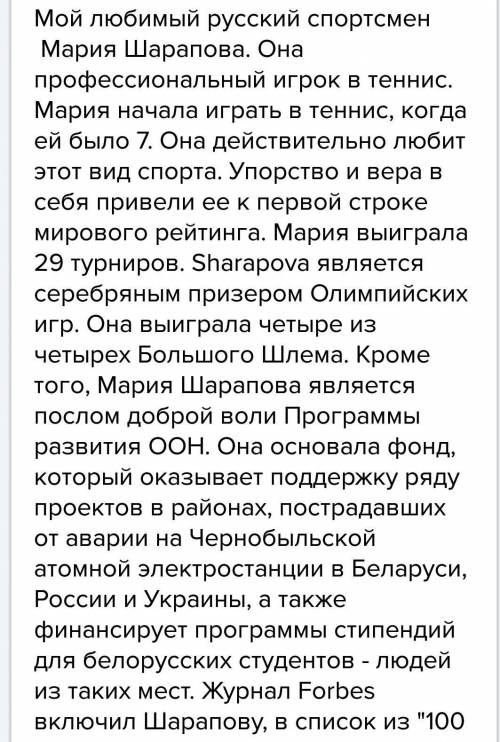 Мой любимый русский спортсмен Мария Шарапова. Она профессиональный игрок в теннис. Мария начала играть в теннис, когда ей было 7. Она действительно любит этот вид спорта. Упорство и вера в себя привели ее к первой строке мирового рейтинга. Мария выиграла 29 турниров. Sharapova является серебряным призером Олимпийских игр. Она выиграла четыре из четырех Большого Шлема. Кроме того, Мария Шарапова является послом доброй воли Программы развития ООН. Она основала фонд, который оказывает поддержку ряду проектов в районах, пострадавших от аварии на Чернобыльской атомной электростанции в Беларуси, России и Украины, а также финансирует программы стипендий для белорусских студентов - людей из таких мест. Журнал Forbes включил Шарапову, в список из "100